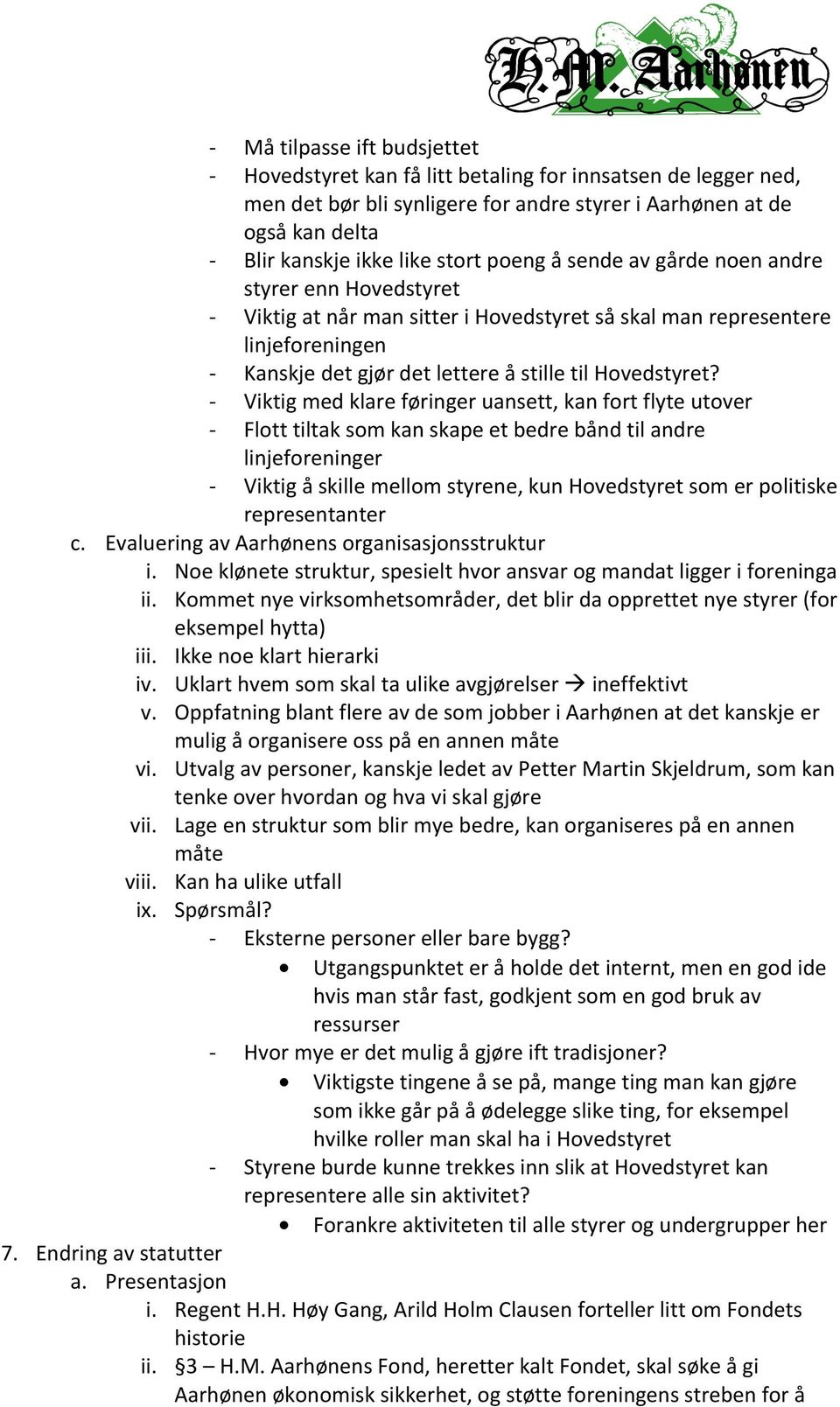 H.M. Aarhønen

- Må tilpasse ift budsjettet
- Hovedstyret kan få litt betaling for innsatsen de legger ned, men det bør bli synligere for andre styrer i Aarhønen at de også kan delta
- Blir kanskje ikke like stort poeng å sende av gårde noen andre styrer enn Hovedstyret
- Viktig at når man sitter i Hovedstyret så skal man representere linjeforeningen
- Kanskje det gjør det lettere å stille til Hovedstyret?
- Viktig med klare føringer uansett, kan fort flyte utover
- Flott tiltak som kan skape et bedre bånd til andre linjeforeninger
- Viktig å skille mellom styrene, kun Hovedstyret som er politiske representanter

c. Evaluering av Aarhønens organisasjonsstruktur
i. Noe klønete struktur, spesielt hvor ansvar og mandat ligger i foreninga
ii. Kommet nye virksomhetsområder, det blir da opprettet nye styrer (for eksempel hytta)
iii. Ikke noe klart hierarki
iv. Uklart hvem som skal ta ulike avgjørelser → ineffektivt
v. Oppfatning blant flere av de som jobber i Aarhønen at det kanskje er mulig å organisere oss på en annen måte
vi. Utvalg av personer, kanskje ledet av Petter Martin Skjeldrum, som kan tenke over hvordan og hva vi skal gjøre
vii. Lage en struktur som blir mye bedre, kan organiseres på en annen måte
viii. Kan ha ulike utfall
ix. Spørsmål?
- Eksterne personer eller bare bygg?
• Utgangspunktet er å holde det internt, men en god ide hvis man står fast, godkjent som en god bruk av ressurser
- Hvor mye er det mulig å gjøre ift tradisjoner?
• Viktigste tingene å se på, mange ting man kan gjøre som ikke går på å ødelegge slike ting, for eksempel hvilke roller man skal ha i Hovedstyret
- Styrene burde kunne trekkes inn slik at Hovedstyret kan representere alle sin aktivitet?
• Forankre aktiviteten til alle styrer og undergrupper her

7. Endring av statutter
a. Presentasjon
i. Regent H.H. Høy Gang, Arild Holm Clausen forteller litt om Fondets historie
ii. §3 – H.M. Aarhønens Fond, heretter kalt Fondet, skal søke å gi Aarhønen økonomisk sikkerhet, og støtte foreningens streben for å